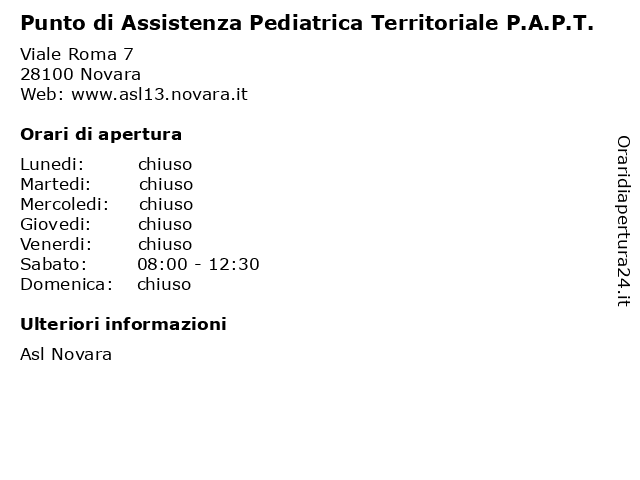 Punto di Assistenza Pediatrica Territoriale P.A.P.T.

Viale Roma 7
28100 Novara
Web: www.asl13.novara.it

Orari di apertura

Lunedi: chiuso
Martedi: chiuso
Mercoledi: chiuso
Giovedi: chiuso
Venerdi: chiuso
Sabato: 08:00 - 12:30
Domenica: chiuso

Ulteriori informazioni

Asl Novara

Oraridiapertura24.it